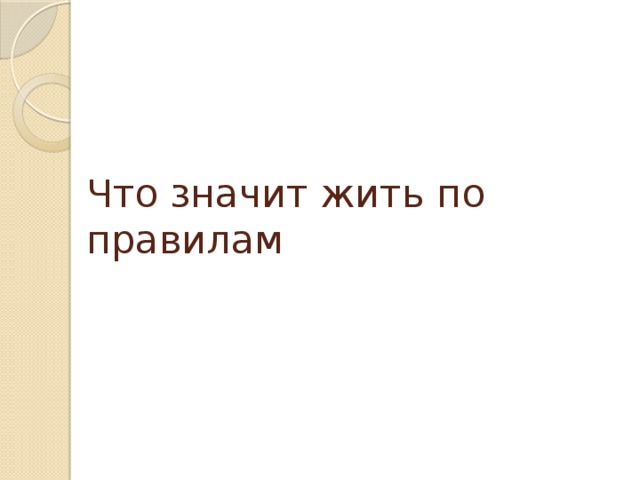 Что значит жить по правилам